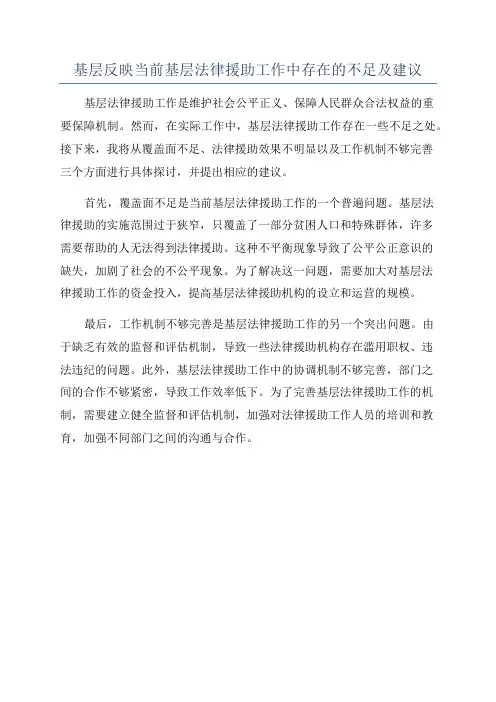 基层反映当前基层法律援助工作中存在的不足及建议

基层法律援助工作是维护社会公平正义、保障人民群众合法权益的重要保障机制。然而，在实际工作中，基层法律援助工作存在一些不足之处。接下来，我将从覆盖面不足、法律援助效果不明显以及工作机制不够完善三个方面进行具体探讨，并提出相应的建议。

首先，覆盖面不足是当前基层法律援助工作的一个普遍问题。基层法律援助的实施范围过于狭窄，只覆盖了一部分贫困人口和特殊群体，许多需要帮助的人无法得到法律援助。这种不平衡现象导致了公平公正意识的缺失，加剧了社会的不公平现象。为了解决这一问题，需要加大对基层法律援助工作的资金投入，提高基层法律援助机构的设立和运营的规模。

最后，工作机制不够完善是基层法律援助工作的另一个突出问题。由于缺乏有效的监督和评估机制，导致一些法律援助机构存在滥用职权、违法违纪的问题。此外，基层法律援助工作中的协调机制不够完善，部门之间的合作不够紧密，导致工作效率低下。为了完善基层法律援助工作的机制，需要建立健全监督和评估机制，加强对法律援助工作人员的培训和教育，加强不同部门之间的沟通与合作。